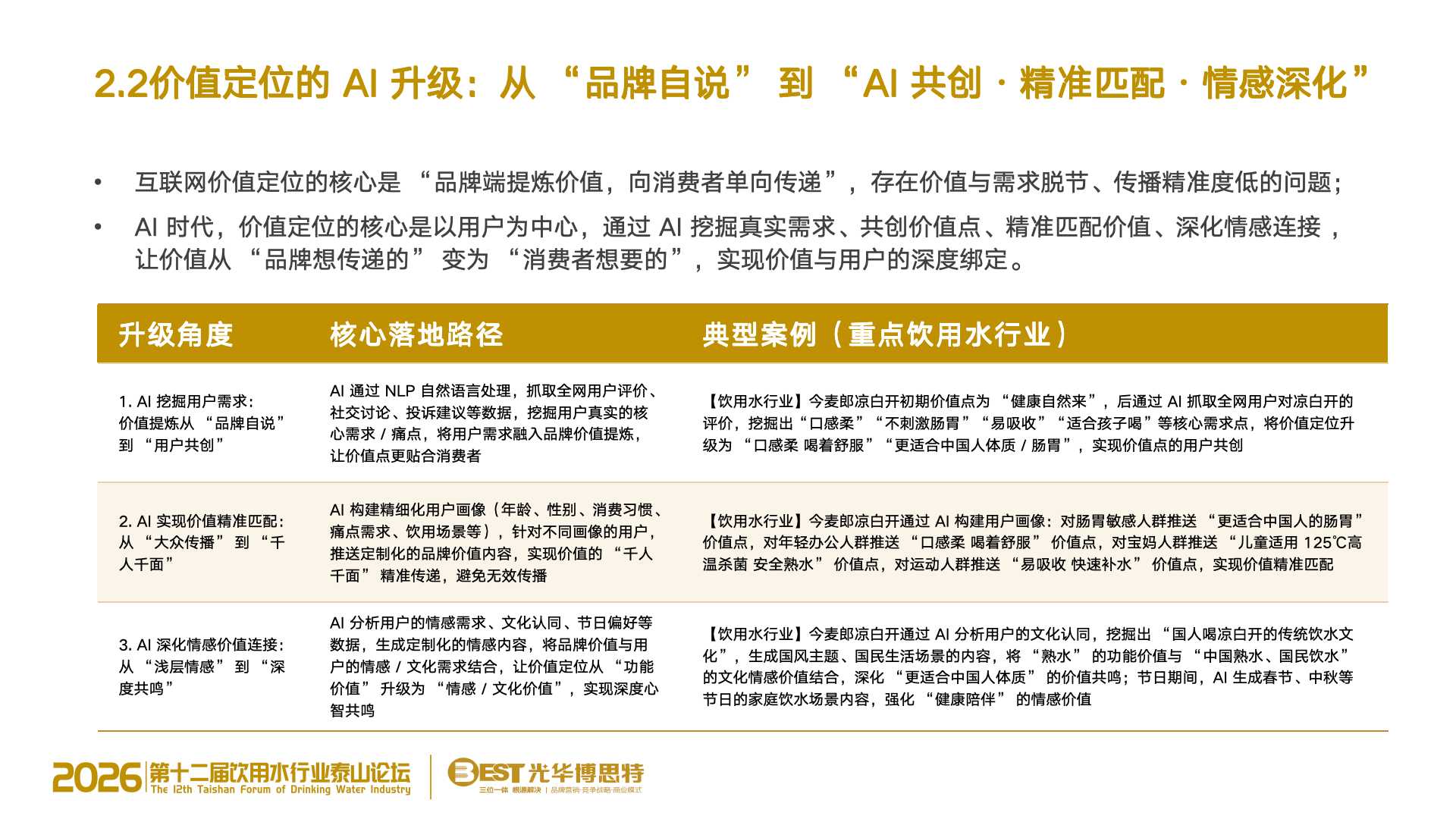 2.2价值定位的 AI 升级：从 “品牌自说” 到 “AI 共创 · 精准匹配 · 情感深化”

• 互联网价值定位的核心是 “品牌端提炼价值，向消费者单向传递”，存在价值与需求脱节、传播精准度低的问题；

• AI 时代，价值定位的核心是以用户为中心，通过 AI 挖掘真实需求、共创价值点、精准匹配价值、深化情感连接，让价值从 “品牌想传递的” 变为 “消费者想要的”，实现价值与用户的深度绑定。

| 升级角度 | 核心落地路径 | 典型案例（重点饮用水行业） |
|---|---|---|
| 1. AI 挖掘用户需求：价值提炼从 “品牌自说” 到 “用户共创” | AI 通过 NLP 自然语言处理，抓取全网用户评价、社交讨论、投诉建议等数据，挖掘用户真实的核心需求 / 痛点，将用户需求融入品牌价值提炼，让价值点更贴合消费者 | 【饮用水行业】今麦郎凉白开初期价值点为 “健康自然来”，后通过 AI 抓取全网用户对凉白开的评价，挖掘出 “口感柔” “不刺激肠胃” “易吸收” “适合孩子喝” 等核心需求点，将价值定位升级为 “口感柔 喝着舒服” “更适合中国人体质 / 肠胃”，实现价值点的用户共创 |
| 2. AI 实现价值精准匹配：从 “大众传播” 到 “千人千面” | AI 构建精细化用户画像（年龄、性别、消费习惯、痛点需求、饮用场景等），针对不同画像的用户，推送定制化的品牌价值内容，实现价值的 “千人千面” 精准传递，避免无效传播 | 【饮用水行业】今麦郎凉白开通过 AI 构建用户画像：对肠胃敏感人群推送 “更适合中国人的肠胃” 价值点，对年轻办公人群推送 “口感柔 喝着舒服” 价值点，对宝妈人群推送 “儿童适用 125℃高温杀菌 安全熟水” 价值点，对运动人群推送 “易吸收 快速补水” 价值点，实现价值精准匹配 |
| 3. AI 深化情感价值连接：从 “浅层情感” 到 “深度共鸣” | AI 分析用户的情感需求、文化认同、节日偏好等数据，生成定制化的情感内容，将品牌价值与用户的情感 / 文化需求结合，让价值定位从 “功能价值” 升级为 “情感 / 文化价值”，实现深度心智共鸣 | 【饮用水行业】今麦郎凉白开通过 AI 分析用户的文化认同，挖掘出 “国人喝凉白开的传统饮水文化”，生成国风主题、国民生活场景的内容，将 “熟水” 的功能价值与 “中国熟水、国民饮水” 的文化情感价值结合，深化 “更适合中国人体质” 的价值共鸣；节日期间，AI 生成春节、中秋等节日的家庭饮水场景内容，强化 “健康陪伴” 的情感价值 |

2026 第十二届饮用水行业泰山论坛 The 12th Taishan Forum of Drinking Water Industry

BEST 光华博思特 三位一体 根源解决 | 品牌营销·竞争战略·商业模式